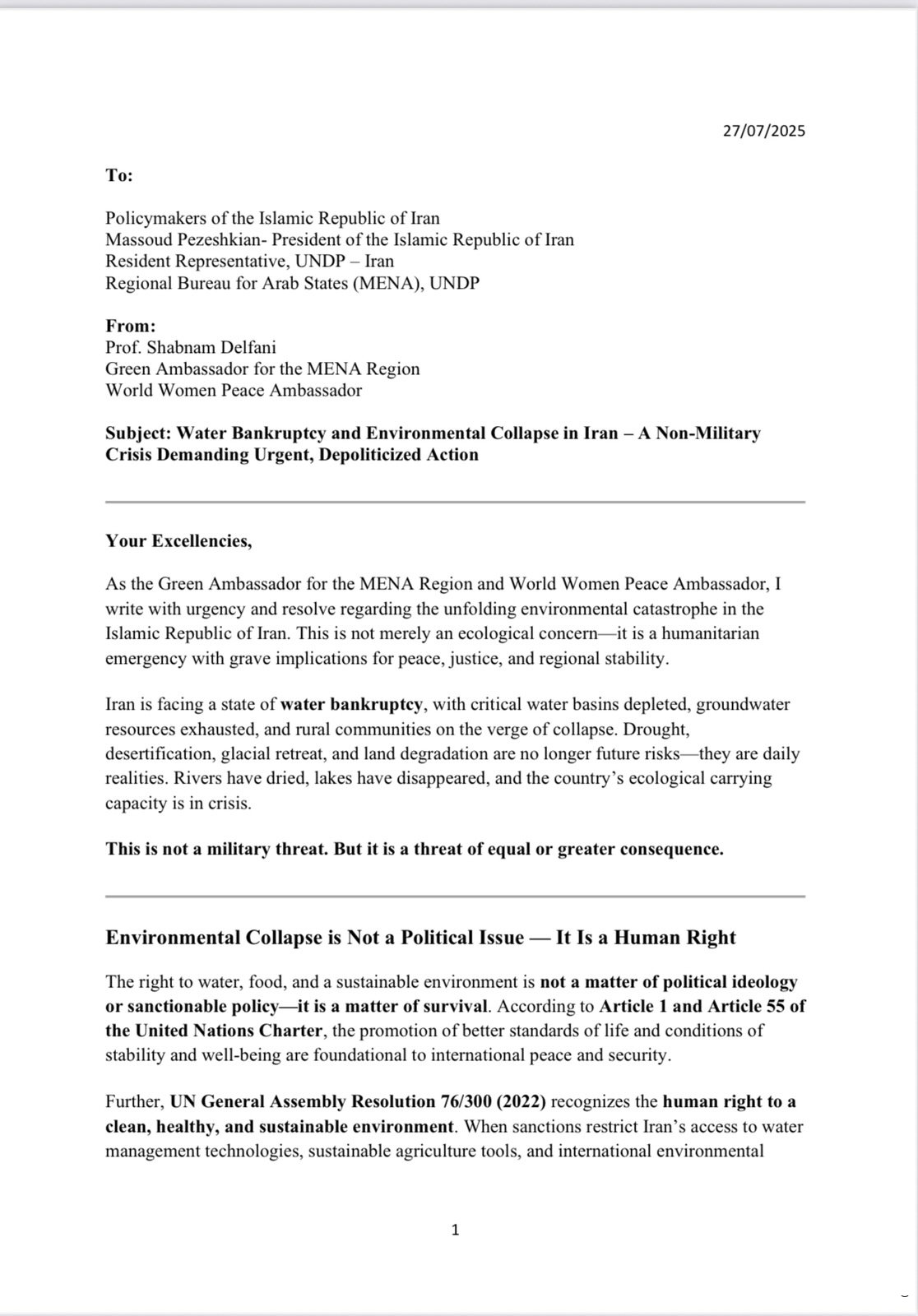 27/07/2025

To:

Policymakers of the Islamic Republic of Iran
Massoud Pezeshkian- President of the Islamic Republic of Iran
Resident Representative, UNDP – Iran
Regional Bureau for Arab States (MENA), UNDP

From:
Prof. Shabnam Delfani
Green Ambassador for the MENA Region
World Women Peace Ambassador

Subject: Water Bankruptcy and Environmental Collapse in Iran – A Non-Military Crisis Demanding Urgent, Depoliticized Action

Your Excellencies,

As the Green Ambassador for the MENA Region and World Women Peace Ambassador, I write with urgency and resolve regarding the unfolding environmental catastrophe in the Islamic Republic of Iran. This is not merely an ecological concern—it is a humanitarian emergency with grave implications for peace, justice, and regional stability.

Iran is facing a state of water bankruptcy, with critical water basins depleted, groundwater resources exhausted, and rural communities on the verge of collapse. Drought, desertification, glacial retreat, and land degradation are no longer future risks—they are daily realities. Rivers have dried, lakes have disappeared, and the country's ecological carrying capacity is in crisis.

This is not a military threat. But it is a threat of equal or greater consequence.

Environmental Collapse is Not a Political Issue — It Is a Human Right

The right to water, food, and a sustainable environment is not a matter of political ideology or sanctionable policy—it is a matter of survival. According to Article 1 and Article 55 of the United Nations Charter, the promotion of better standards of life and conditions of stability and well-being are foundational to international peace and security.

Further, UN General Assembly Resolution 76/300 (2022) recognizes the human right to a clean, healthy, and sustainable environment. When sanctions restrict Iran's access to water management technologies, sustainable agriculture tools, and international environmental

1